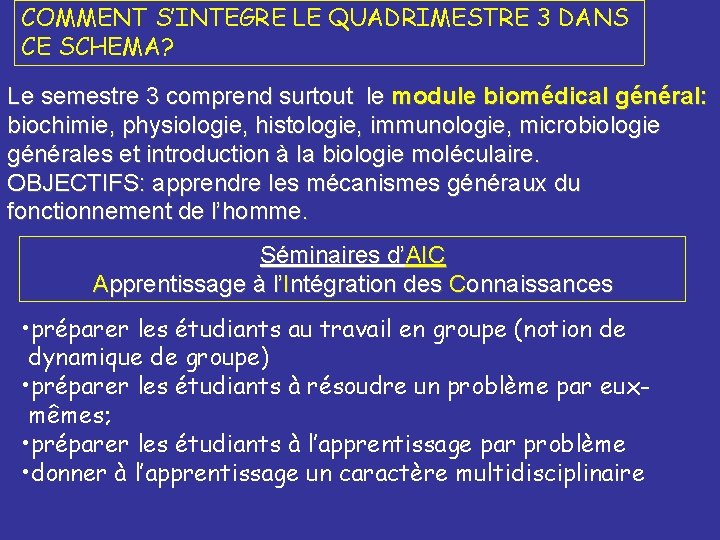 COMMENT S'INTEGRE LE QUADRIMESTRE 3 DANS CE SCHEMA?

Le semestre 3 comprend surtout le module biomédical général: biochimie, physiologie, histologie, immunologie, microbiologie générales et introduction à la biologie moléculaire.
OBJECTIFS: apprendre les mécanismes généraux du fonctionnement de l'homme.

Séminaires d'AIC
Apprentissage à l'Intégration des Connaissances

•préparer les étudiants au travail en groupe (notion de dynamique de groupe)
•préparer les étudiants à résoudre un problème par eux-mêmes;
•préparer les étudiants à l'apprentissage par problème
•donner à l'apprentissage un caractère multidisciplinaire